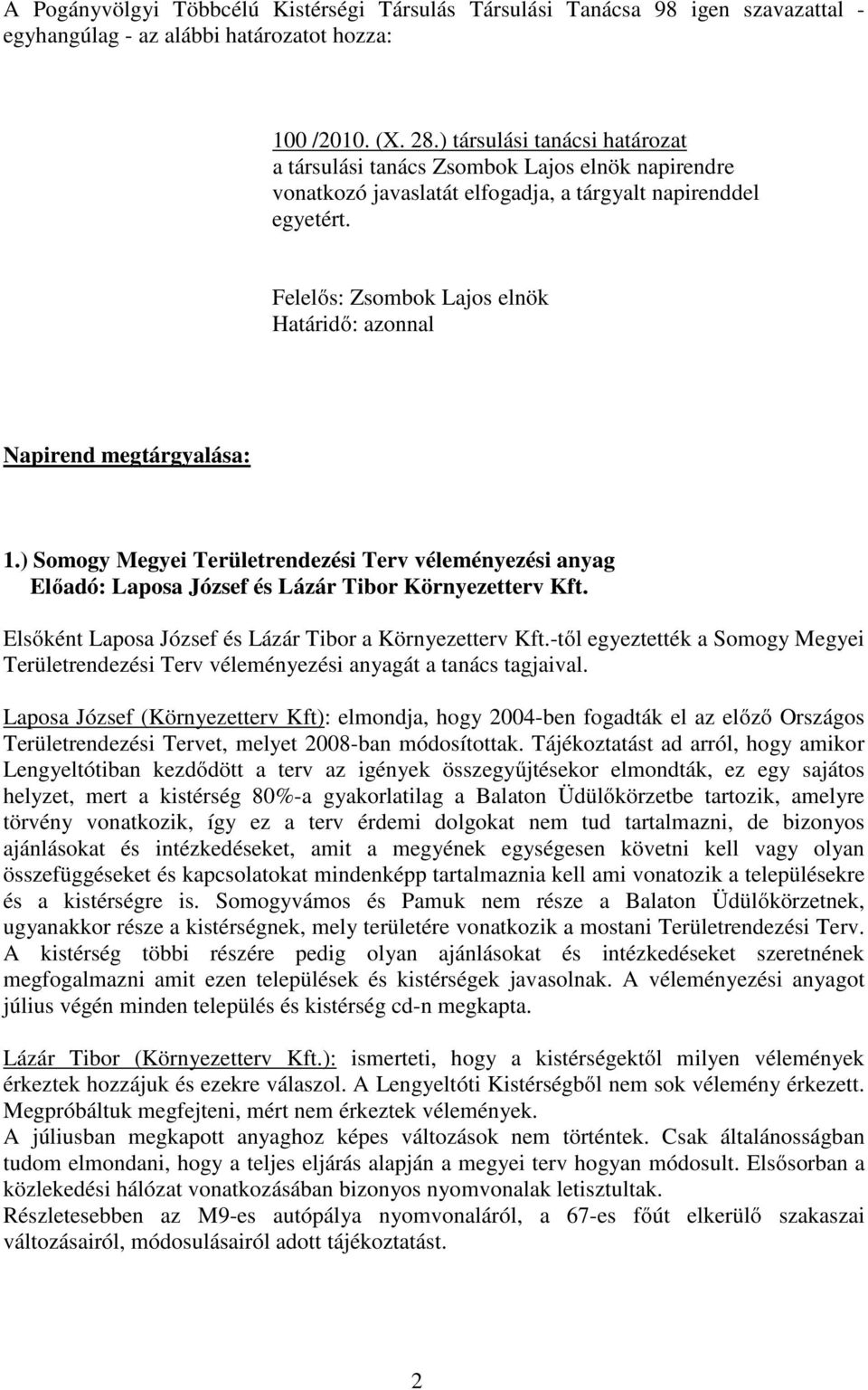 A Pogányvölgyi Többcélú Kistérségi Társulás Társulási Tanácsa 98 igen szavazattal - egyhangúlag - az alábbi határozatot hozza:

100 /2010. (X. 28.) társulási tanácsi határozat
a társulási tanács Zsombok Lajos elnök napirendre vonatkozó javaslatát elfogadja, a tárgyalt napirenddel egyetért.

Felelős: Zsombok Lajos elnök
Határidő: azonnal

Napirend megtárgyalása:

1.) Somogy Megyei Területrendezési Terv véleményezési anyag
Előadó: Laposa József és Lázár Tibor Környezetterv Kft.

Elsőként Laposa József és Lázár Tibor a Környezetterv Kft.-től egyeztették a Somogy Megyei Területrendezési Terv véleményezési anyagát a tanács tagjaival.

Laposa József (Környezetterv Kft): elmondja, hogy 2004-ben fogadták el az előző Országos Területrendezési Tervet, melyet 2008-ban módosítottak. Tájékoztatást ad arról, hogy amikor Lengyeltótiban kezdődött a terv az igények összegyűjtésekor elmondták, ez egy sajátos helyzet, mert a kistérség 80%-a gyakorlatilag a Balaton Üdülőkörzetbe tartozik, amelyre törvény vonatkozik, így ez a terv érdemi dolgokat nem tud tartalmazni, de bizonyos ajánlásokat és intézkedéseket, amit a megyének egységesen követni kell vagy olyan összefüggéseket és kapcsolatokat mindenképp tartalmaznia kell ami vonatozik a településekre és a kistérségre is. Somogyvámos és Pamuk nem része a Balaton Üdülőkörzetnek, ugyanakkor része a kistérségnek, mely területére vonatkozik a mostani Területrendezési Terv. A kistérség többi részére pedig olyan ajánlásokat és intézkedéseket szeretnének megfogalmazni amit ezen települések és kistérségek javasolnak. A véleményezési anyagot július végén minden település és kistérség cd-n megkapta.

Lázár Tibor (Környezetterv Kft.): ismerteti, hogy a kistérségektől milyen vélemények érkeztek hozzájuk és ezekre válaszol. A Lengyeltóti Kistérségből nem sok vélemény érkezett. Megpróbáltuk megfejteni, mért nem érkeztek vélemények.
A júliusban megkapott anyaghoz képes változások nem történtek. Csak általánosságban tudom elmondani, hogy a teljes eljárás alapján a megyei terv hogyan módosult. Elsősorban a közlekedési hálózat vonatkozásában bizonyos nyomvonalak letisztultak.
Részletesebben az M9-es autópálya nyomvonaláról, a 67-es főút elkerülő szakaszai változásairól, módosulásairól adott tájékoztatást.

2